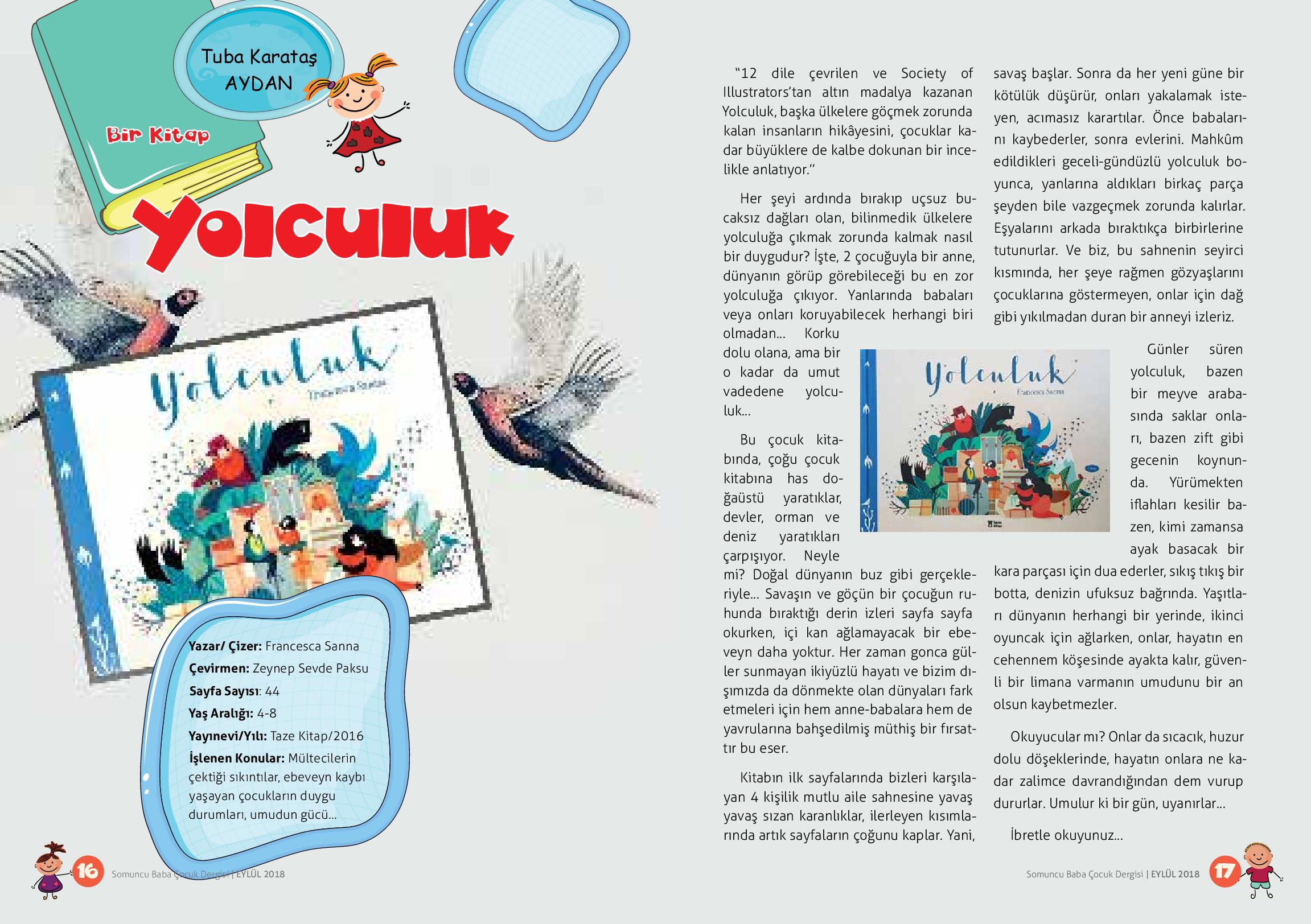 Tuba Karataş AYDAN

Bir Kitap

Yolculuk

Yolculuk

Francesca Sanna

Yazar/ Çizer: Francesca Sanna
Çevirmen: Zeynep Sevde Paksu
Sayfa Sayısı: 44
Yaş Aralığı: 4-8
Yayınevi/Yılı: Taze Kitap/2016
İşlenen Konular: Mültecilerin çektiği sıkıntılar, ebeveyn kaybı yaşayan çocukların duygu durumları, umudun gücü...

16 Somuncu Baba Çocuk Dergisi | EYLÜL 2018

"12 dile çevrilen ve Society of Illustrators'tan altın madalya kazanan Yolculuk, başka ülkelere göçmek zorunda kalan insanların hikâyesini, çocuklar kadar büyüklere de kalbe dokunan bir incelikle anlatıyor."

Her şeyi ardında bırakıp uçsuz bucaksız dağları olan, bilinmedik ülkelere yolculuğa çıkmak zorunda kalmak nasıl bir duygudur? İşte, 2 çocuğuyla bir anne, dünyanın görüp görebileceği bu en zor yolculuğa çıkıyor. Yanlarında babaları veya onları koruyabilecek herhangi biri olmadan... Korku dolu olana, ama bir o kadar da umut vadedene yolculuk...

Bu çocuk kitabında, çoğu çocuk kitabına has doğaüstü yaratıklar, devler, orman ve deniz yaratıkları çarpışıyor. Neyle mi? Doğal dünyanın buz gibi gerçekleriyle... Savaşın ve göçün bir çocuğun ruhunda bıraktığı derin izleri sayfa sayfa okurken, içi kan ağlamayacak bir ebeveyn daha yoktur. Her zaman gonca güller sunmayan ikiyüzlü hayatı ve bizim dışımızda da dönmekte olan dünyaları fark etmeleri için hem anne-babalara hem de yavrularına bahşedilmiş müthiş bir fırsattır bu eser.

Kitabın ilk sayfalarında bizleri karşılayan 4 kişilik mutlu aile sahnesine yavaş yavaş sızan karanlıklar, ilerleyen kısımlarında artık sayfaların çoğunu kaplar. Yani, savaş başlar. Sonra da her yeni güne bir kötülük düşürür, onları yakalamak isteyen, acımasız karartılar. Önce babalarını kaybederler, sonra evlerini. Mahkûm edildikleri geceli-gündüzlü yolculuk boyunca, yanlarına aldıkları birkaç parça şeyden bile vazgeçmek zorunda kalırlar. Eşyalarını arkada bıraktıkça birbirlerine tutunurlar. Ve biz, bu sahnenin seyirci kısmında, her şeye rağmen gözyaşlarını çocuklarına göstermeyen, onlar için dağ gibi yıkılmadan duran bir anneyi izleriz.

Yolculuk
Francesca Sanna

Günler süren yolculuk, bazen bir meyve arabasında saklar onları, bazen zift gibi gecenin koynunda. Yürümekten iflahları kesilir bazen, kimi zamansa ayak basacak bir kara parçası için dua ederler, sıkış tıkış bir botta, denizin ufuksuz bağrında. Yaşıtları dünyanın herhangi bir yerinde, ikinci oyuncak için ağlarken, onlar, hayatın en cehennem köşesinde ayakta kalır, güvenli bir limana varmanın umudunu bir an olsun kaybetmezler.

Okuyucular mı? Onlar da sıcacık, huzur dolu döşeklerinde, hayatın onlara ne kadar zalimce davrandığından dem vurup dururlar. Umulur ki bir gün, uyanırlar...

İbretle okuyunuz...

Somuncu Baba Çocuk Dergisi | EYLÜL 2018 17